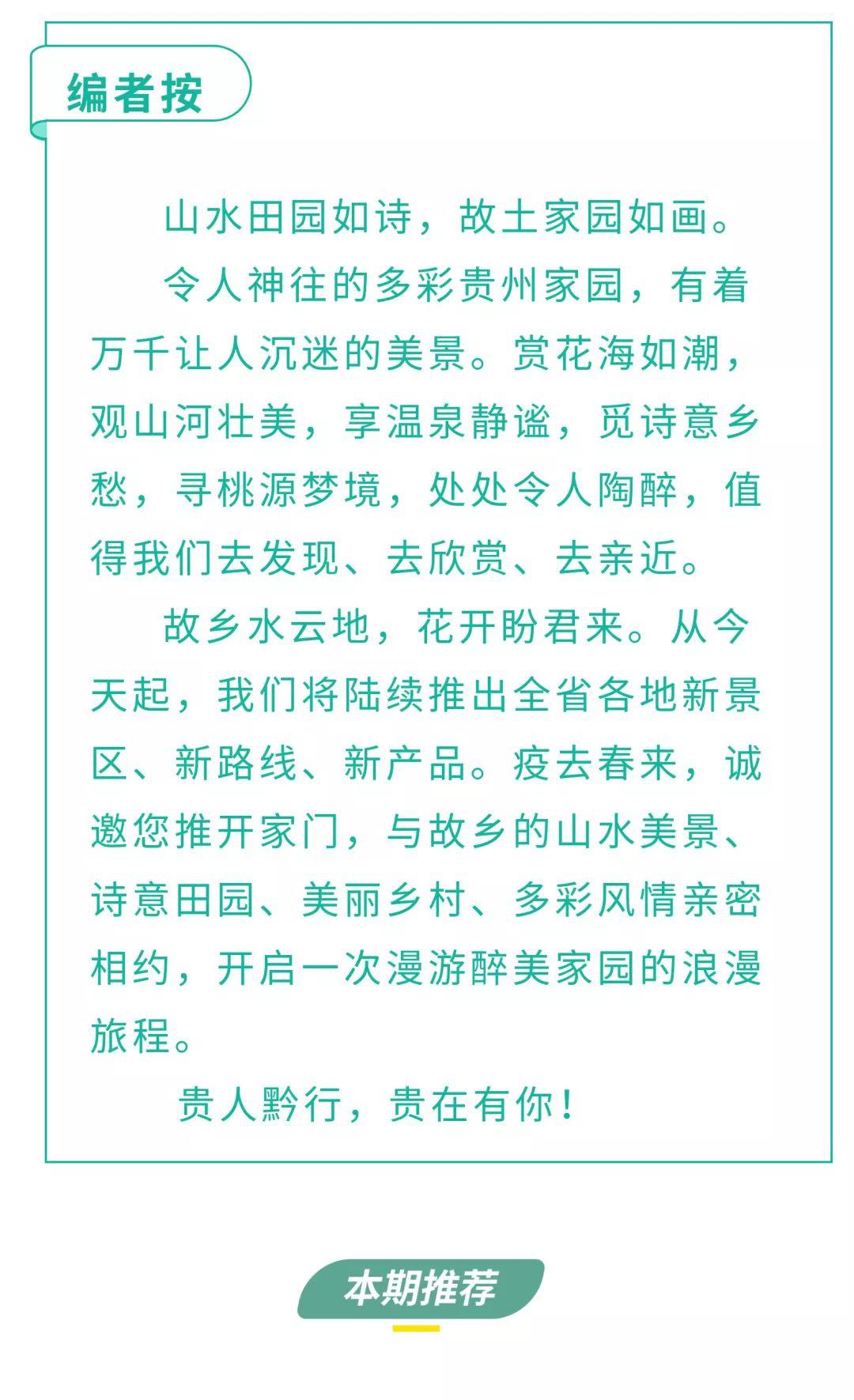 编者按

山水田园如诗，故土家园如画。

令人神往的多彩贵州家园，有着万千让人沉迷的美景。赏花海如潮，观山河壮美，享温泉静谧，觅诗意乡愁，寻桃源梦境，处处令人陶醉，值得我们去发现、去欣赏、去亲近。

故乡水云地，花开盼君来。从今天起，我们将陆续推出全省各地新景区、新路线、新产品。疫去春来，诚邀您推开家门，与故乡的山水美景、诗意田园、美丽乡村、多彩风情亲密相约，开启一次漫游醉美家园的浪漫旅程。

贵人黔行，贵在有你！

本期推荐